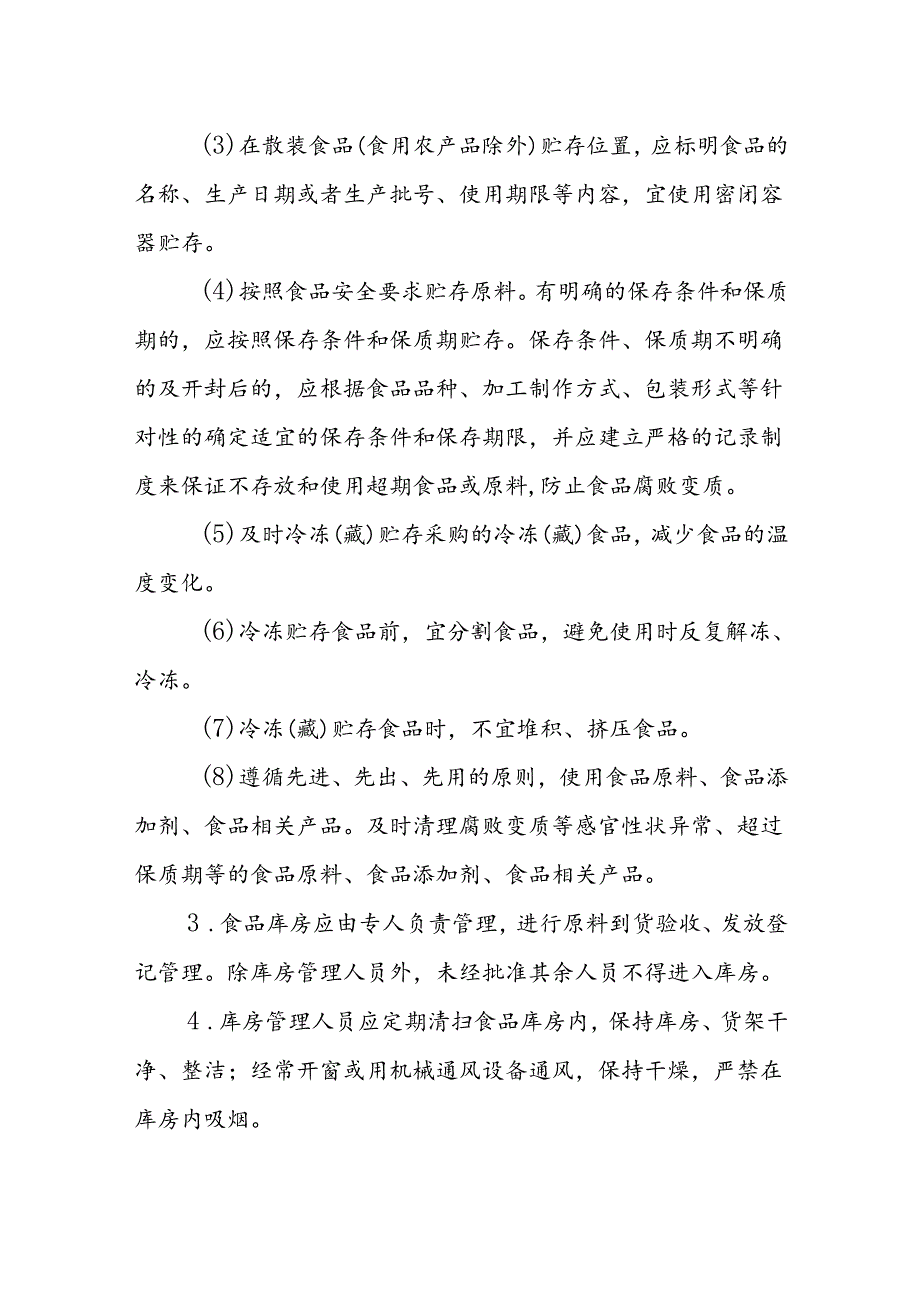 (3)在散装食品(食用农产品除外)贮存位置，应标明食品的名称、生产日期或者生产批号、使用期限等内容，宜使用密闭容器贮存。

(4)按照食品安全要求贮存原料。有明确的保存条件和保质期的，应按照保存条件和保质期贮存。保存条件、保质期不明确的及开封后的，应根据食品品种、加工制作方式、包装形式等针对性的确定适宜的保存条件和保存期限，并应建立严格的记录制度来保证不存放和使用超期食品或原料，防止食品腐败变质。

(5)及时冷冻(藏)贮存采购的冷冻(藏)食品，减少食品的温度变化。

(6)冷冻贮存食品前，宜分割食品，避免使用时反复解冻、冷冻。

(7)冷冻(藏)贮存食品时，不宜堆积、挤压食品。

(8)遵循先进、先出、先用的原则，使用食品原料、食品添加剂、食品相关产品。及时清理腐败变质等感官性状异常、超过保质期等的食品原料、食品添加剂、食品相关产品。

3．食品库房应由专人负责管理，进行原料到货验收、发放登记管理。除库房管理人员外，未经批准其余人员不得进入库房。

4．库房管理人员应定期清扫食品库房内，保持库房、货架干净、整洁；经常开窗或用机械通风设备通风，保持干燥，严禁在库房内吸烟。